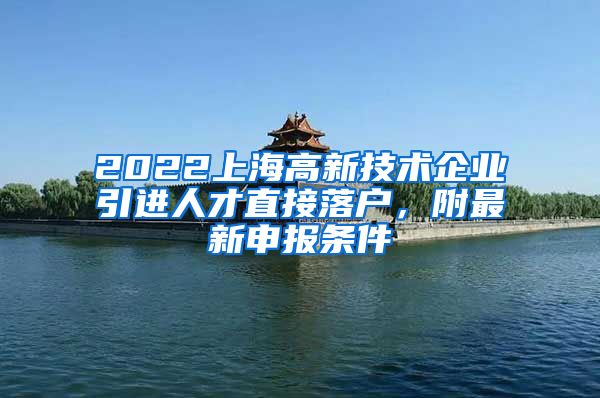 2022上海高新技术企业引进人才直接落户，附最新申报条件